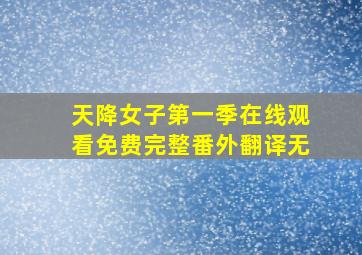 天降女子第一季在线观看免费完整番外翻译无